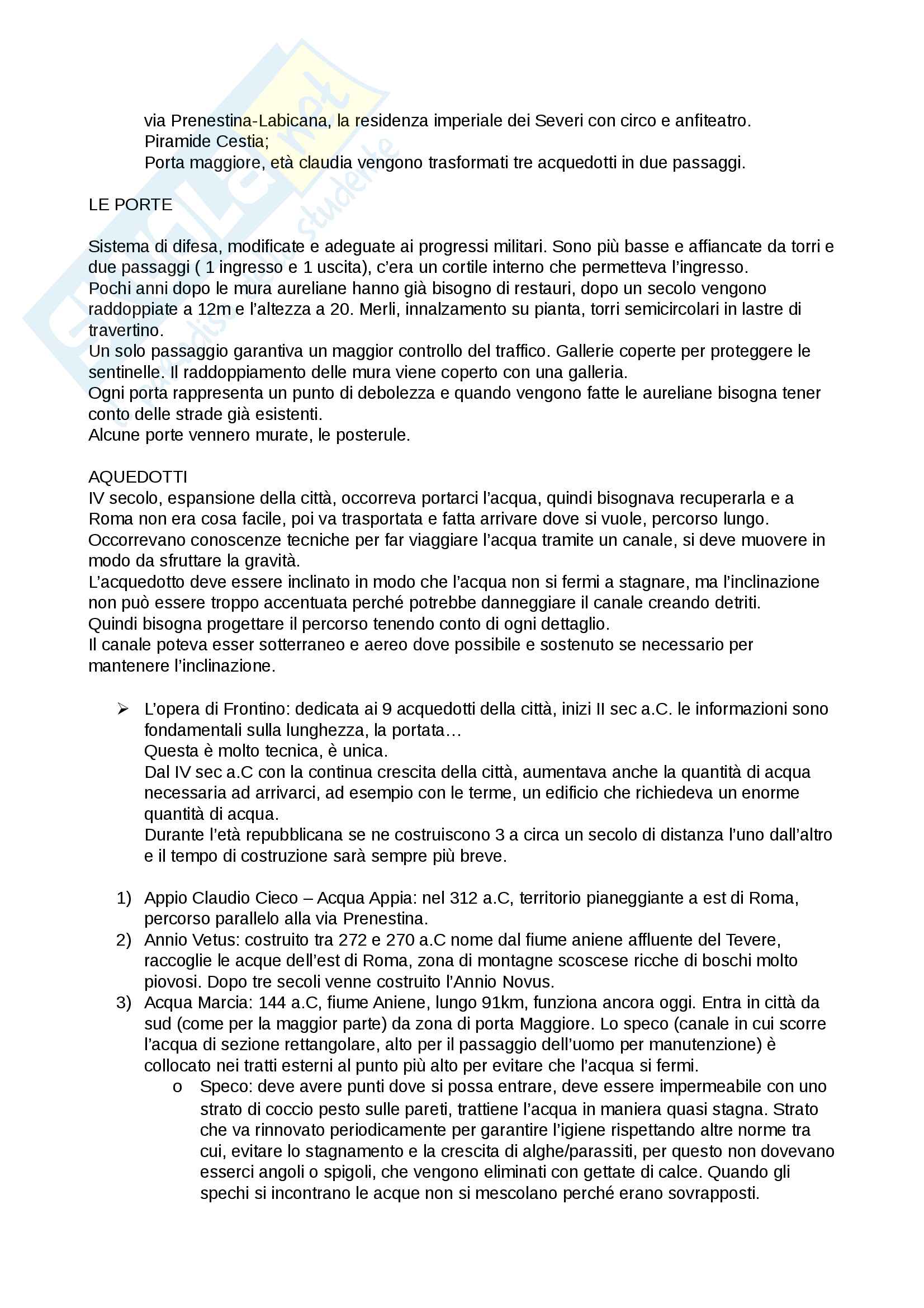 via Prenestina-Labicana, la residenza imperiale dei Severi con circo e anfiteatro.
Piramide Cestia;
Porta maggiore, età claudia vengono trasformati tre acquedotti in due passaggi.

LE PORTE

Sistema di difesa, modificate e adeguate ai progressi militari. Sono più basse e affiancate da torri e due passaggi ( 1 ingresso e 1 uscita), c'era un cortile interno che permetteva l'ingresso.
Pochi anni dopo le mura aureliane hanno già bisogno di restauri, dopo un secolo vengono raddoppiate a 12m e l'altezza a 20. Merli, innalzamento su pianta, torri semicircolari in lastre di travertino.
Un solo passaggio garantiva un maggior controllo del traffico. Gallerie coperte per proteggere le sentinelle. Il raddoppiamento delle mura viene coperto con una galleria.
Ogni porta rappresenta un punto di debolezza e quando vengono fatte le aureliane bisogna tener conto delle strade già esistenti.
Alcune porte vennero murate, le posterule.

AQUEDOTTI
IV secolo, espansione della città, occorreva portarci l'acqua, quindi bisognava recuperarla e a Roma non era cosa facile, poi va trasportata e fatta arrivare dove si vuole, percorso lungo.
Occorrevano conoscenze tecniche per far viaggiare l'acqua tramite un canale, si deve muovere in modo da sfruttare la gravità.
L'acquedotto deve essere inclinato in modo che l'acqua non si fermi a stagnare, ma l'inclinazione non può essere troppo accentuata perché potrebbe danneggiare il canale creando detriti.
Quindi bisogna progettare il percorso tenendo conto di ogni dettaglio.
Il canale poteva esser sotterraneo e aereo dove possibile e sostenuto se necessario per mantenere l'inclinazione.

➢ L'opera di Frontino: dedicata ai 9 acquedotti della città, inizi II sec a.C. le informazioni sono fondamentali sulla lunghezza, la portata…
Questa è molto tecnica, è unica.
Dal IV sec a.C con la continua crescita della città, aumentava anche la quantità di acqua necessaria ad arrivarci, ad esempio con le terme, un edificio che richiedeva un enorme quantità di acqua.
Durante l'età repubblicana se ne costruiscono 3 a circa un secolo di distanza l'uno dall'altro e il tempo di costruzione sarà sempre più breve.

1) Appio Claudio Cieco – Acqua Appia: nel 312 a.C, territorio pianeggiante a est di Roma, percorso parallelo alla via Prenestina.
2) Annio Vetus: costruito tra 272 e 270 a.C nome dal fiume aniene affluente del Tevere, raccoglie le acque dell'est di Roma, zona di montagne scoscese ricche di boschi molto piovosi. Dopo tre secoli venne costruito l'Annio Novus.
3) Acqua Marcia: 144 a.C, fiume Aniene, lungo 91km, funziona ancora oggi. Entra in città da sud (come per la maggior parte) da zona di porta Maggiore. Lo speco (canale in cui scorre l'acqua di sezione rettangolare, alto per il passaggio dell'uomo per manutenzione) è collocato nei tratti esterni al punto più alto per evitare che l'acqua si fermi.
o Speco: deve avere punti dove si possa entrare, deve essere impermeabile con uno strato di coccio pesto sulle pareti, trattiene l'acqua in maniera quasi stagna. Strato che va rinnovato periodicamente per garantire l'igiene rispettando altre norme tra cui, evitare lo stagnamento e la crescita di alghe/parassiti, per questo non dovevano esserci angoli o spigoli, che vengono eliminati con gettate di calce. Quando gli spechi si incontrano le acque non si mescolano perché erano sovrapposti.